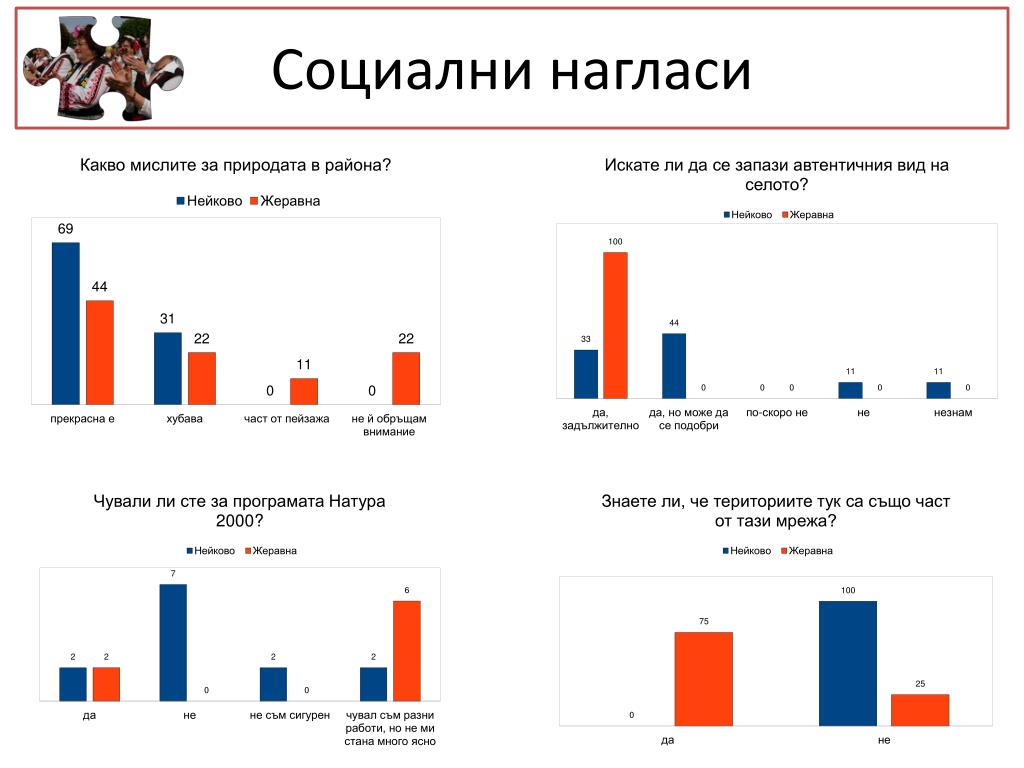 Социални нагласи

Какво мислите за природата в района?

Нейково Жеравна

69
44
31
22
0
11
0
22

прекрасна е
хубава
част от пейзажа
не й обръщам внимание

Искате ли да се запази автентичния вид на селото?

Нейково Жеравна

33
100
44
0
0
0
11
0
11
0

да, задължително
да, но може да се подобри
по-скоро не
не
незнам

Чували ли сте за програмата Натура 2000?

Нейково Жеравна

2
2
7
0
2
0
2
6

да
не
не съм сигурен
чувал съм разни работи, но не ми стана много ясно

Знаете ли, че териториите тук са също част от тази мрежа?

Нейково Жеравна

0
75
100
25

да
не